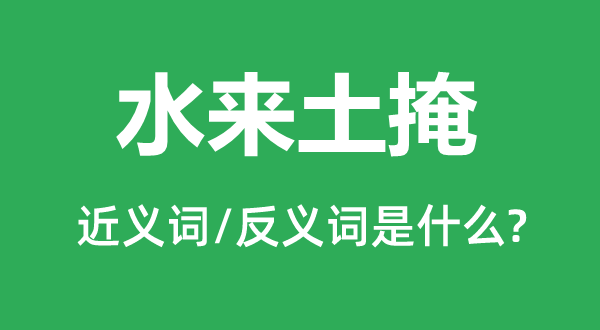 水来土掩

近义词/反义词是什么?